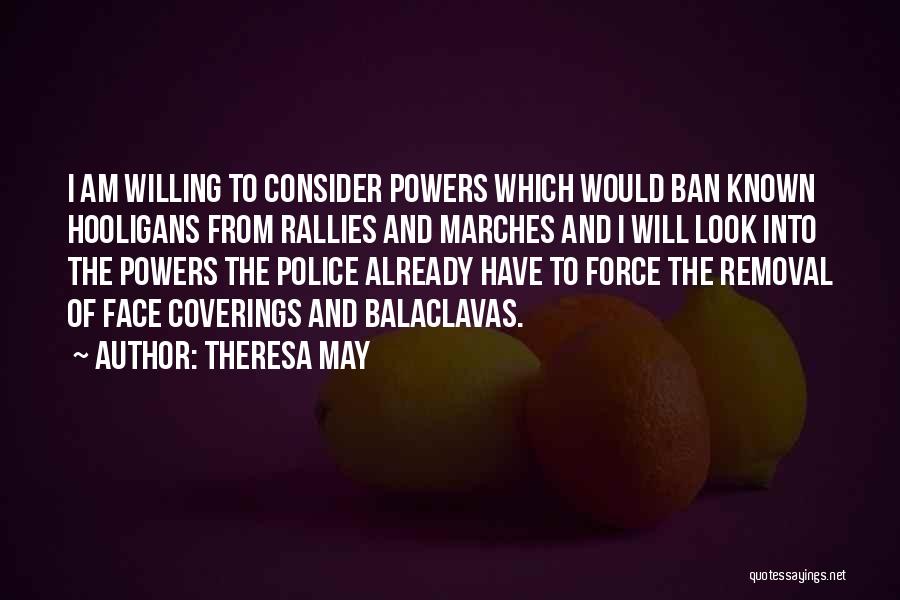 I AM WILLING TO CONSIDER POWERS WHICH WOULD BAN KNOWN HOOLIGANS FROM RALLIES AND MARCHES AND I WILL LOOK INTO THE POWERS THE POLICE ALREADY HAVE TO FORCE THE REMOVAL OF FACE COVERINGS AND BALACLAVAS.

~ AUTHOR: THERESA MAY

quotessayings.net